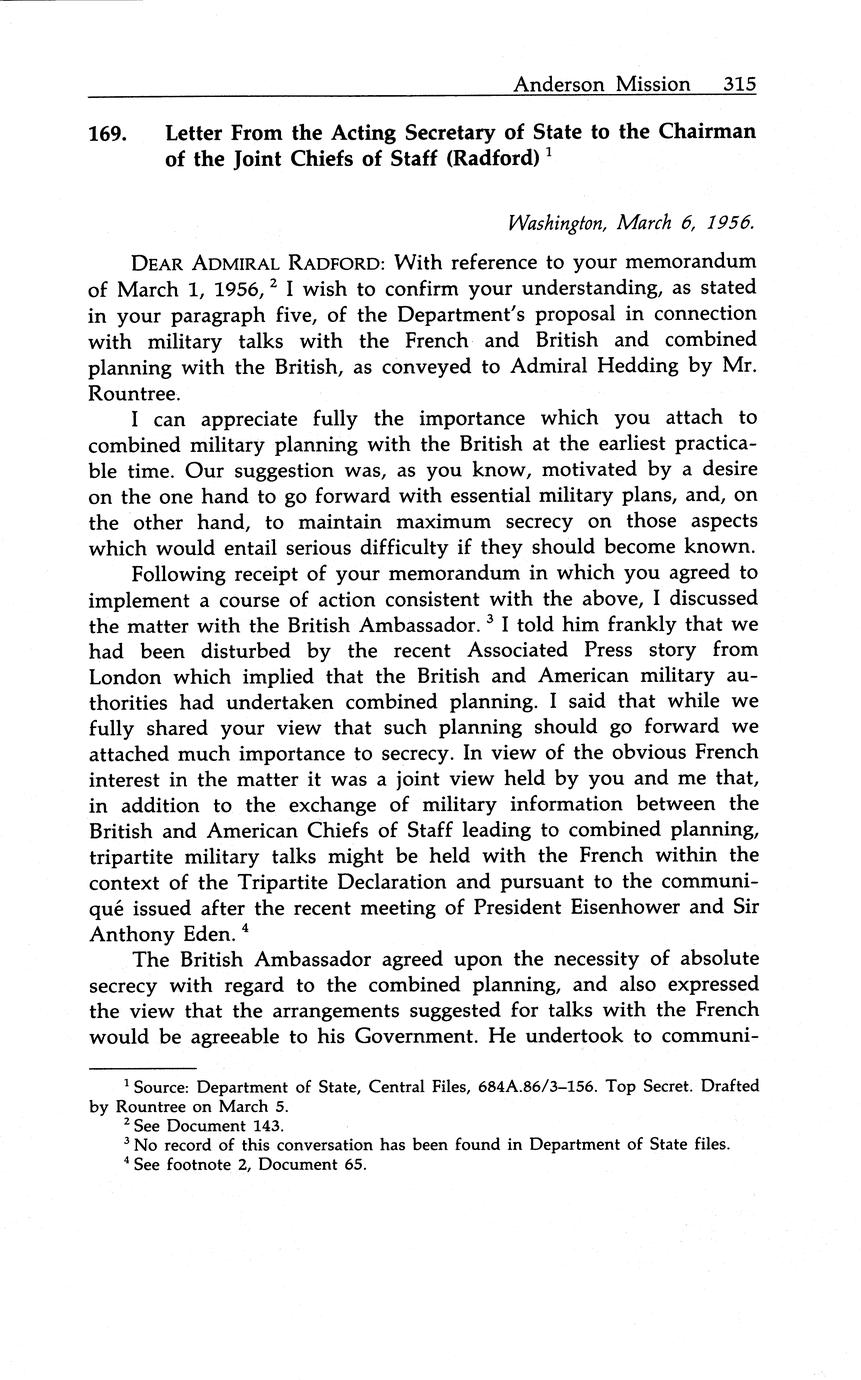 Anderson Mission 315

169. Letter From the Acting Secretary of State to the Chairman of the Joint Chiefs of Staff (Radford) $^1$

Washington, March 6, 1956.

DEAR ADMIRAL RADFORD: With reference to your memorandum of March 1, 1956, $^2$ I wish to confirm your understanding, as stated in your paragraph five, of the Department's proposal in connection with military talks with the French and British and combined planning with the British, as conveyed to Admiral Hedding by Mr. Rountree.

I can appreciate fully the importance which you attach to combined military planning with the British at the earliest practicable time. Our suggestion was, as you know, motivated by a desire on the one hand to go forward with essential military plans, and, on the other hand, to maintain maximum secrecy on those aspects which would entail serious difficulty if they should become known.

Following receipt of your memorandum in which you agreed to implement a course of action consistent with the above, I discussed the matter with the British Ambassador. $^3$ I told him frankly that we had been disturbed by the recent Associated Press story from London which implied that the British and American military authorities had undertaken combined planning. I said that while we fully shared your view that such planning should go forward we attached much importance to secrecy. In view of the obvious French interest in the matter it was a joint view held by you and me that, in addition to the exchange of military information between the British and American Chiefs of Staff leading to combined planning, tripartite military talks might be held with the French within the context of the Tripartite Declaration and pursuant to the communiqué issued after the recent meeting of President Eisenhower and Sir Anthony Eden. $^4$

The British Ambassador agreed upon the necessity of absolute secrecy with regard to the combined planning, and also expressed the view that the arrangements suggested for talks with the French would be agreeable to his Government. He undertook to communi-

$^1$ Source: Department of State, Central Files, 684A.86/3–156. Top Secret. Drafted by Rountree on March 5.
$^2$ See Document 143.
$^3$ No record of this conversation has been found in Department of State files.
$^4$ See footnote 2, Document 65.